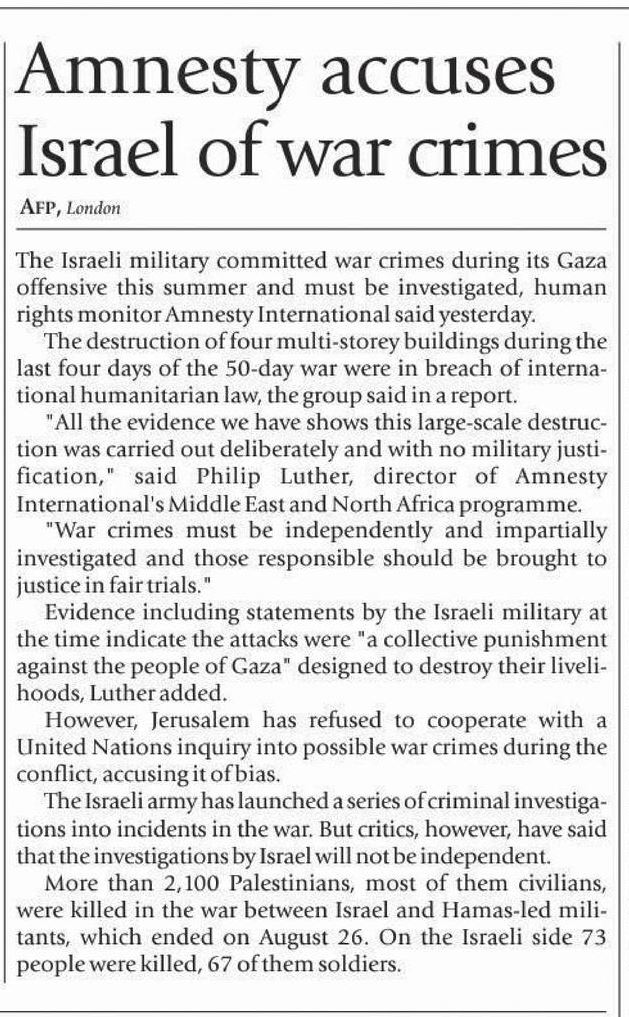 Amnesty accuses Israel of war crimes

AFP, London

The Israeli military committed war crimes during its Gaza offensive this summer and must be investigated, human rights monitor Amnesty International said yesterday.

The destruction of four multi-storey buildings during the last four days of the 50-day war were in breach of international humanitarian law, the group said in a report.

"All the evidence we have shows this large-scale destruction was carried out deliberately and with no military justification," said Philip Luther, director of Amnesty International's Middle East and North Africa programme.

"War crimes must be independently and impartially investigated and those responsible should be brought to justice in fair trials."

Evidence including statements by the Israeli military at the time indicate the attacks were "a collective punishment against the people of Gaza" designed to destroy their livelihoods, Luther added.

However, Jerusalem has refused to cooperate with a United Nations inquiry into possible war crimes during the conflict, accusing it of bias.

The Israeli army has launched a series of criminal investigations into incidents in the war. But critics, however, have said that the investigations by Israel will not be independent.

More than 2,100 Palestinians, most of them civilians, were killed in the war between Israel and Hamas-led militants, which ended on August 26. On the Israeli side 73 people were killed, 67 of them soldiers.